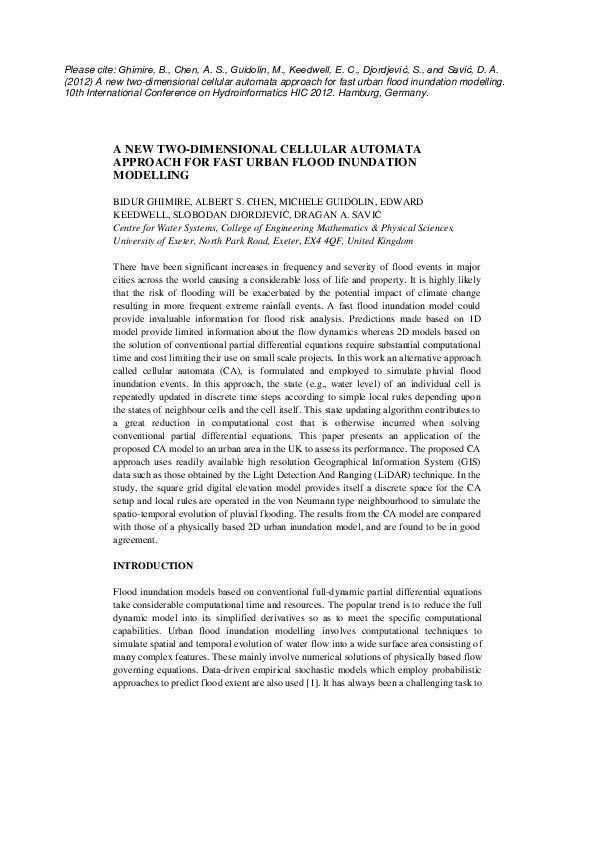 Please cite: Ghimire, B., Chen, A. S., Guidolin, M., Keedwell, E. C., Djordjević, S., and Savić, D. A. (2012) A new two-dimensional cellular automata approach for fast urban flood inundation modelling. 10th International Conference on Hydroinformatics HIC 2012. Hamburg, Germany.

A NEW TWO-DIMENSIONAL CELLULAR AUTOMATA APPROACH FOR FAST URBAN FLOOD INUNDATION MODELLING

BIDUR GHIMIRE, ALBERT S. CHEN, MICHELE GUIDOLIN, EDWARD KEEDWELL, SLOBODAN DJORDJEVIĆ, DRAGAN A. SAVIĆ
Centre for Water Systems, College of Engineering Mathematics & Physical Sciences, University of Exeter, North Park Road, Exeter, EX4 4QF, United Kingdom

There have been significant increases in frequency and severity of flood events in major cities across the world causing a considerable loss of life and property. It is highly likely that the risk of flooding will be exacerbated by the potential impact of climate change resulting in more frequent extreme rainfall events. A fast flood inundation model could provide invaluable information for flood risk analysis. Predictions made based on 1D model provide limited information about the flow dynamics whereas 2D models based on the solution of conventional partial differential equations require substantial computational time and cost limiting their use on small scale projects. In this work an alternative approach called cellular automata (CA), is formulated and employed to simulate pluvial flood inundation events. In this approach, the state (e.g., water level) of an individual cell is repeatedly updated in discrete time steps according to simple local rules depending upon the states of neighbour cells and the cell itself. This state updating algorithm contributes to a great reduction in computational cost that is otherwise incurred when solving conventional partial differential equations. This paper presents an application of the proposed CA model to an urban area in the UK to assess its performance. The proposed CA approach uses readily available high resolution Geographical Information System (GIS) data such as those obtained by the Light Detection And Ranging (LiDAR) technique. In the study, the square grid digital elevation model provides itself a discrete space for the CA setup and local rules are operated in the von Neumann type neighbourhood to simulate the spatio-temporal evolution of pluvial flooding. The results from the CA model are compared with those of a physically based 2D urban inundation model, and are found to be in good agreement.

INTRODUCTION

Flood inundation models based on conventional full-dynamic partial differential equations take considerable computational time and resources. The popular trend is to reduce the full dynamic model into its simplified derivatives so as to meet the specific computational capabilities. Urban flood inundation modelling involves computational techniques to simulate spatial and temporal evolution of water flow into a wide surface area consisting of many complex features. These mainly involve numerical solutions of physically based flow governing equations. Data-driven empirical stochastic models which employ probabilistic approaches to predict flood extent are also used [1]. It has always been a challenging task to